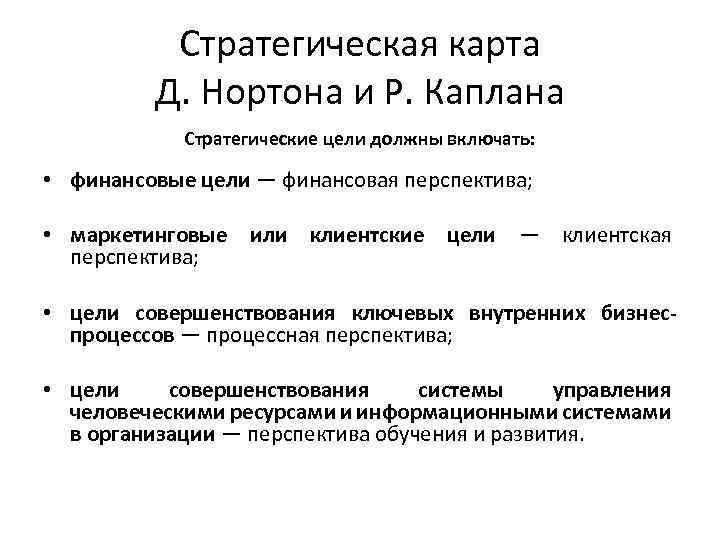 Стратегическая карта
Д. Нортона и Р. Каплана

Стратегические цели должны включать:

• финансовые цели — финансовая перспектива;

• маркетинговые или клиентские цели — клиентская перспектива;

• цели совершенствования ключевых внутренних бизнес-процессов — процессная перспектива;

• цели совершенствования системы управления человеческими ресурсами и информационными системами в организации — перспектива обучения и развития.